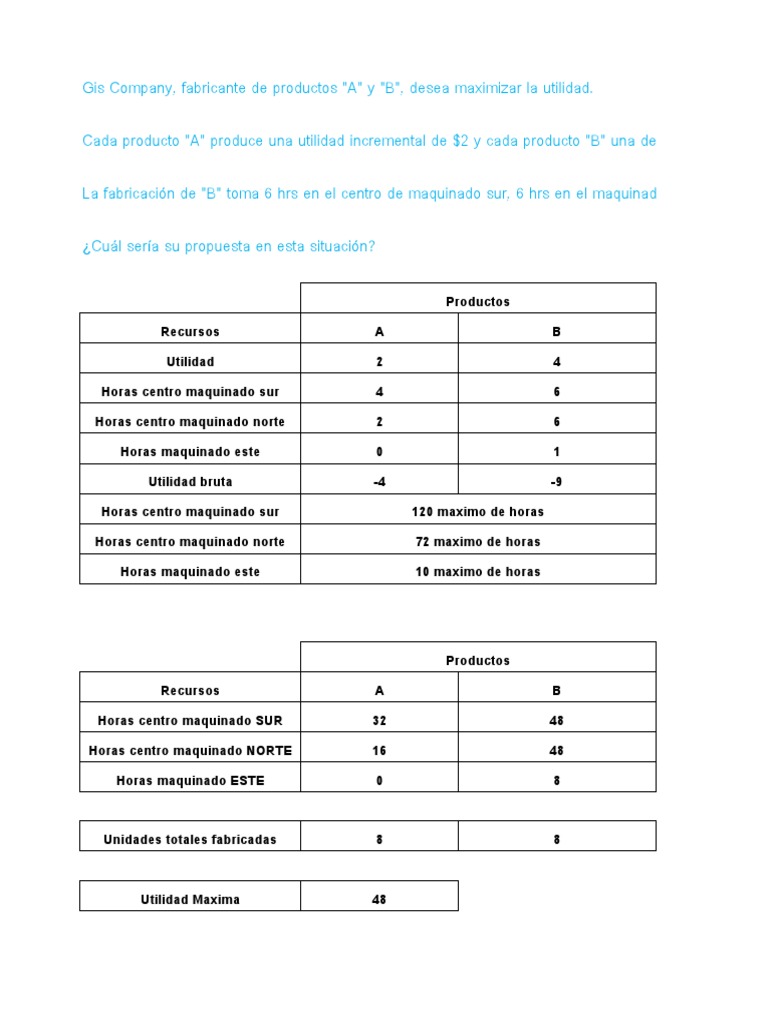 Gis Company, fabricante de productos "A" y "B", desea maximizar la utilidad.

Cada producto "A" produce una utilidad incremental de $2 y cada producto "B" una de

La fabricación de "B" toma 6 hrs en el centro de maquinado sur, 6 hrs en el maquinad

¿Cuál sería su propuesta en esta situación?

| | Productos | |
|---|---|---|
| Recursos | A | B |
| Utilidad | 2 | 4 |
| Horas centro maquinado sur | 4 | 6 |
| Horas centro maquinado norte | 2 | 6 |
| Horas maquinado este | 0 | 1 |
| Utilidad bruta | -4 | -9 |
| Horas centro maquinado sur | 120 maximo de horas | |
| Horas centro maquinado norte | 72 maximo de horas | |
| Horas maquinado este | 10 maximo de horas | |

| | Productos | |
|---|---|---|
| Recursos | A | B |
| Horas centro maquinado SUR | 32 | 48 |
| Horas centro maquinado NORTE | 16 | 48 |
| Horas maquinado ESTE | 0 | 8 |

| Unidades totales fabricadas | 8 | 8 |
|---|---|---|

| Utilidad Maxima | 48 |
|---|---|